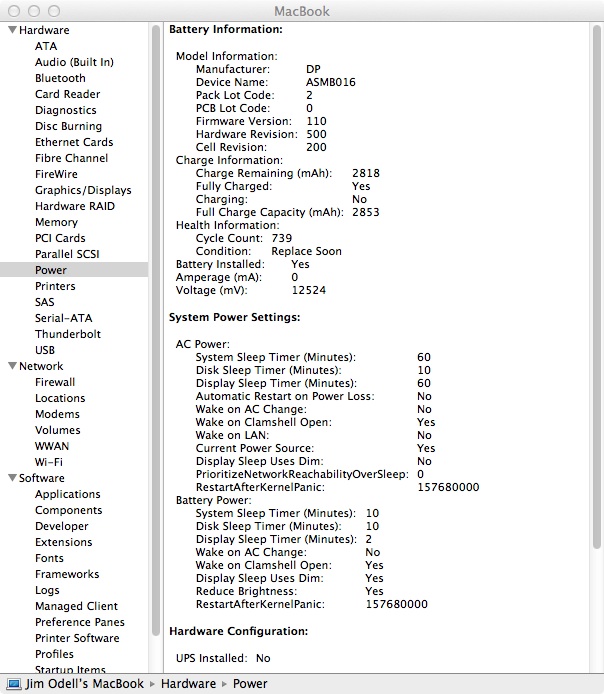 MacBook

Hardware
ATA
Audio (Built In)
Bluetooth
Card Reader
Diagnostics
Disc Burning
Ethernet Cards
Fibre Channel
FireWire
Graphics/Displays
Hardware RAID
Memory
PCI Cards
Parallel SCSI
Power
Printers
SAS
Serial-ATA
Thunderbolt
USB
Network
Firewall
Locations
Modems
Volumes
WWAN
Wi-Fi
Software
Applications
Components
Developer
Extensions
Fonts
Frameworks
Logs
Managed Client
Preference Panes
Printer Software
Profiles
Startup Items

Battery Information:

Model Information:
Manufacturer: DP
Device Name: ASMB016
Pack Lot Code: 2
PCB Lot Code: 0
Firmware Version: 110
Hardware Revision: 500
Cell Revision: 200
Charge Information:
Charge Remaining (mAh): 2818
Fully Charged: Yes
Charging: No
Full Charge Capacity (mAh): 2853
Health Information:
Cycle Count: 739
Condition: Replace Soon
Battery Installed: Yes
Amperage (mA): 0
Voltage (mV): 12524

System Power Settings:

AC Power:
System Sleep Timer (Minutes): 60
Disk Sleep Timer (Minutes): 10
Display Sleep Timer (Minutes): 60
Automatic Restart on Power Loss: No
Wake on AC Change: No
Wake on Clamshell Open: Yes
Wake on LAN: No
Current Power Source: Yes
Display Sleep Uses Dim: No
PrioritizeNetworkReachabilityOverSleep: 0
RestartAfterKernelPanic: 157680000
Battery Power:
System Sleep Timer (Minutes): 10
Disk Sleep Timer (Minutes): 10
Display Sleep Timer (Minutes): 2
Wake on AC Change: No
Wake on Clamshell Open: Yes
Display Sleep Uses Dim: Yes
Reduce Brightness: Yes
RestartAfterKernelPanic: 157680000

Hardware Configuration:

UPS Installed: No

Jim Odell's MacBook ▸ Hardware ▸ Power